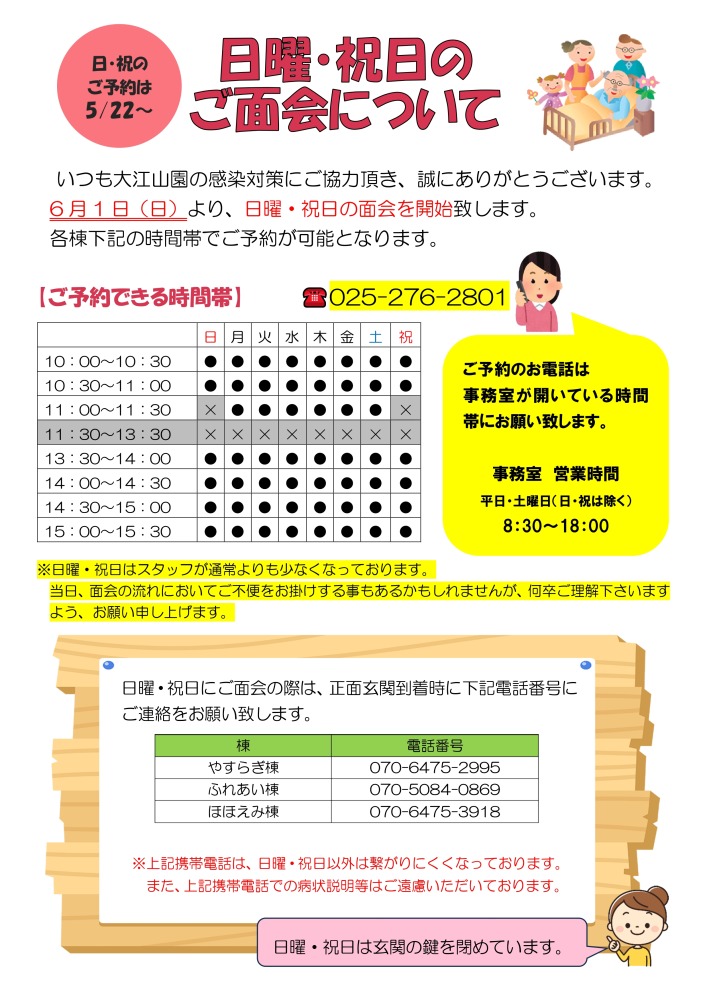 日・祝の
ご予約は
5/22～

日曜・祝日の
ご面会について

いつも大江山園の感染対策にご協力頂き、誠にありがとうございます。
６月１日（日）より、日曜・祝日の面会を開始致します。
各棟下記の時間帯でご予約が可能となります。

【ご予約できる時間帯】

025-276-2801

| | 日 | 月 | 火 | 水 | 木 | 金 | 土 | 祝 |
|---|---|---|---|---|---|---|---|---|
| 10：00～10：30 | ● | ● | ● | ● | ● | ● | ● | ● |
| 10：30～11：00 | ● | ● | ● | ● | ● | ● | ● | ● |
| 11：00～11：30 | × | ● | ● | ● | ● | ● | ● | × |
| 11：30～13：30 | × | × | × | × | × | × | × | × |
| 13：30～14：00 | ● | ● | ● | ● | ● | ● | ● | ● |
| 14：00～14：30 | ● | ● | ● | ● | ● | ● | ● | ● |
| 14：30～15：00 | ● | ● | ● | ● | ● | ● | ● | ● |
| 15：00～15：30 | ● | ● | ● | ● | ● | ● | ● | ● |

ご予約のお電話は
事務室が開いている時間
帯にお願い致します。

事務室　営業時間
平日・土曜日（日・祝は除く）
8:30～18:00

※日曜・祝日はスタッフが通常よりも少なくなっております。
当日、面会の流れにおいてご不便をお掛けする事もあるかもしれませんが、何卒ご理解下さいますよう、お願い申し上げます。

日曜・祝日にご面会の際は、正面玄関到着時に下記電話番号にご連絡をお願い致します。

| 棟 | 電話番号 |
|---|---|
| やすらぎ棟 | 070-6475-2995 |
| ふれあい棟 | 070-5084-0869 |
| ほほえみ棟 | 070-6475-3918 |

※上記携帯電話は、日曜・祝日以外は繋がりにくくなっております。
また、上記携帯電話での病状説明等はご遠慮いただいております。

日曜・祝日は玄関の鍵を閉めています。